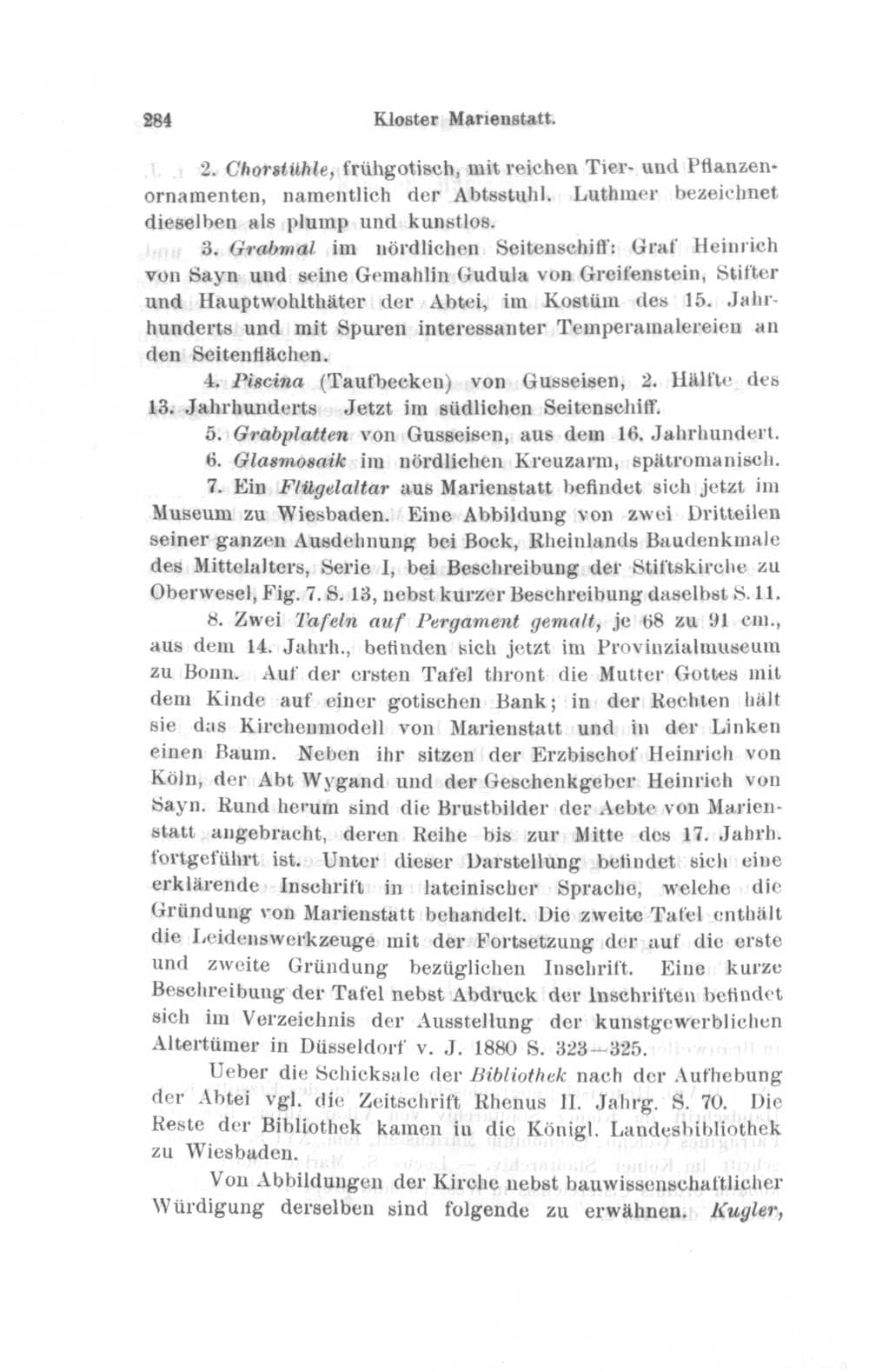 284 Kloster Marienstatt.

2. Chorstühle, frühgotisch, mit reichen Tier- und Pflanzenornamenten, namentlich der Abtsstuhl. Luthmer bezeichnet dieselben als plump und kunstlos.

3. Grabmal im nördlichen Seitenschiff: Graf Heinrich von Sayn und seine Gemahlin Gudula von Greifenstein, Stifter und Hauptwohlthäter der Abtei, im Kostüm des 15. Jahrhunderts und mit Spuren interessanter Temperamalereien an den Seitenflächen.

4. Piscina (Taufbecken) von Gusseisen, 2. Hälfte des 13. Jahrhunderts Jetzt im südlichen Seitenschiff.

5. Grabplatten von Gusseisen, aus dem 16. Jahrhundert.

6. Glasmosaik im nördlichen Kreuzarm, spätromanisch.

7. Ein Flügelaltar aus Marienstatt befindet sich jetzt im Museum zu Wiesbaden. Eine Abbildung von zwei Dritteilen seiner ganzen Ausdehnung bei Bock, Rheinlands Baudenkmale des Mittelalters, Serie I, bei Beschreibung der Stiftskirche zu Oberwesel, Fig. 7. S. 13, nebst kurzer Beschreibung daselbst S. 11.

8. Zwei Tafeln auf Pergament gemalt, je 68 zu 91 cm., aus dem 14. Jahrh., befinden sich jetzt im Provinzialmuseum zu Bonn. Auf der ersten Tafel thront die Mutter Gottes mit dem Kinde auf einer gotischen Bank; in der Rechten hält sie das Kirchenmodell von Marienstatt und in der Linken einen Baum. Neben ihr sitzen der Erzbischof Heinrich von Köln, der Abt Wygand und der Geschenkgeber Heinrich von Sayn. Rund herum sind die Brustbilder der Aebte von Marienstatt angebracht, deren Reihe bis zur Mitte des 17. Jahrh. fortgeführt ist. Unter dieser Darstellung befindet sich eine erklärende Inschrift in lateinischer Sprache, welche die Gründung von Marienstatt behandelt. Die zweite Tafel enthält die Leidenswerkzeuge mit der Fortsetzung der auf die erste und zweite Gründung bezüglichen Inschrift. Eine kurze Beschreibung der Tafel nebst Abdruck der Inschriften befindet sich im Verzeichnis der Ausstellung der kunstgewerblichen Altertümer in Düsseldorf v. J. 1880 S. 323—325.

Ueber die Schicksale der Bibliothek nach der Aufhebung der Abtei vgl. die Zeitschrift Rhenus II. Jahrg. S. 70. Die Reste der Bibliothek kamen in die Königl. Landesbibliothek zu Wiesbaden.

Von Abbildungen der Kirche nebst bauwissenschaftlicher Würdigung derselben sind folgende zu erwähnen. Kugler,